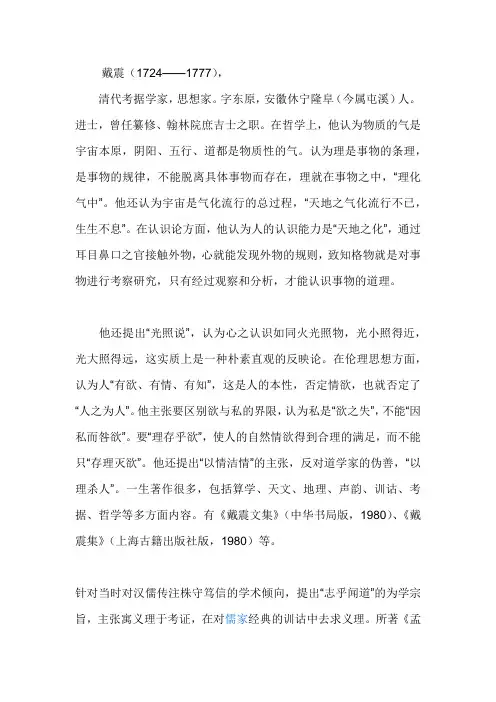 戴震（1724——1777），

清代考据学家，思想家。字东原，安徽休宁隆阜（今属屯溪）人。进士，曾任纂修、翰林院庶吉士之职。在哲学上，他认为物质的气是宇宙本原，阴阳、五行、道都是物质性的气。认为理是事物的条理，是事物的规律，不能脱离具体事物而存在，理就在事物之中，“理化气中”。他还认为宇宙是气化流行的总过程，“天地之气化流行不已，生生不息”。在认识论方面，他认为人的认识能力是“天地之化”，通过耳目鼻口之官接触外物，心就能发现外物的规则，致知格物就是对事物进行考察研究，只有经过观察和分析，才能认识事物的道理。

他还提出“光照说”，认为心之认识如同火光照物，光小照得近，光大照得远，这实质上是一种朴素直观的反映论。在伦理思想方面，认为人“有欲、有情、有知”，这是人的本性，否定情欲，也就否定了“人之为人”。他主张要区别欲与私的界限，认为私是“欲之失”，不能“因私而咎欲”。要“理存乎欲”，使人的自然情欲得到合理的满足，而不能只“存理灭欲”。他还提出“以情洁情”的主张，反对道学家的伪善，“以理杀人”。一生著作很多，包括算学、天文、地理、声韵、训诂、考据、哲学等多方面内容。有《戴震文集》（中华书局版，1980）、《戴震集》（上海古籍出版社版，1980）等。

针对当时对汉儒传注株守笃信的学术倾向，提出“志乎闻道”的为学宗旨，主张寓义理于考证，在对儒家经典的训诂中去求义理。所著《孟